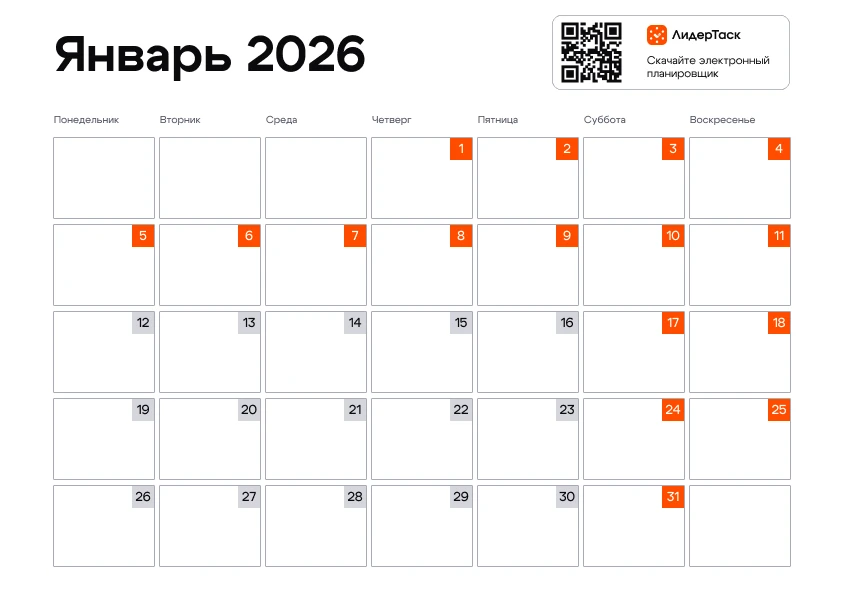 Январь 2026

ЛидерТаск
Скачайте электронный планировщик

| Понедельник | Вторник | Среда | Четверг | Пятница | Суббота | Воскресенье |
|---|---|---|---|---|---|---|
| | | | 1 | 2 | 3 | 4 |
| 5 | 6 | 7 | 8 | 9 | 10 | 11 |
| 12 | 13 | 14 | 15 | 16 | 17 | 18 |
| 19 | 20 | 21 | 22 | 23 | 24 | 25 |
| 26 | 27 | 28 | 29 | 30 | 31 | |